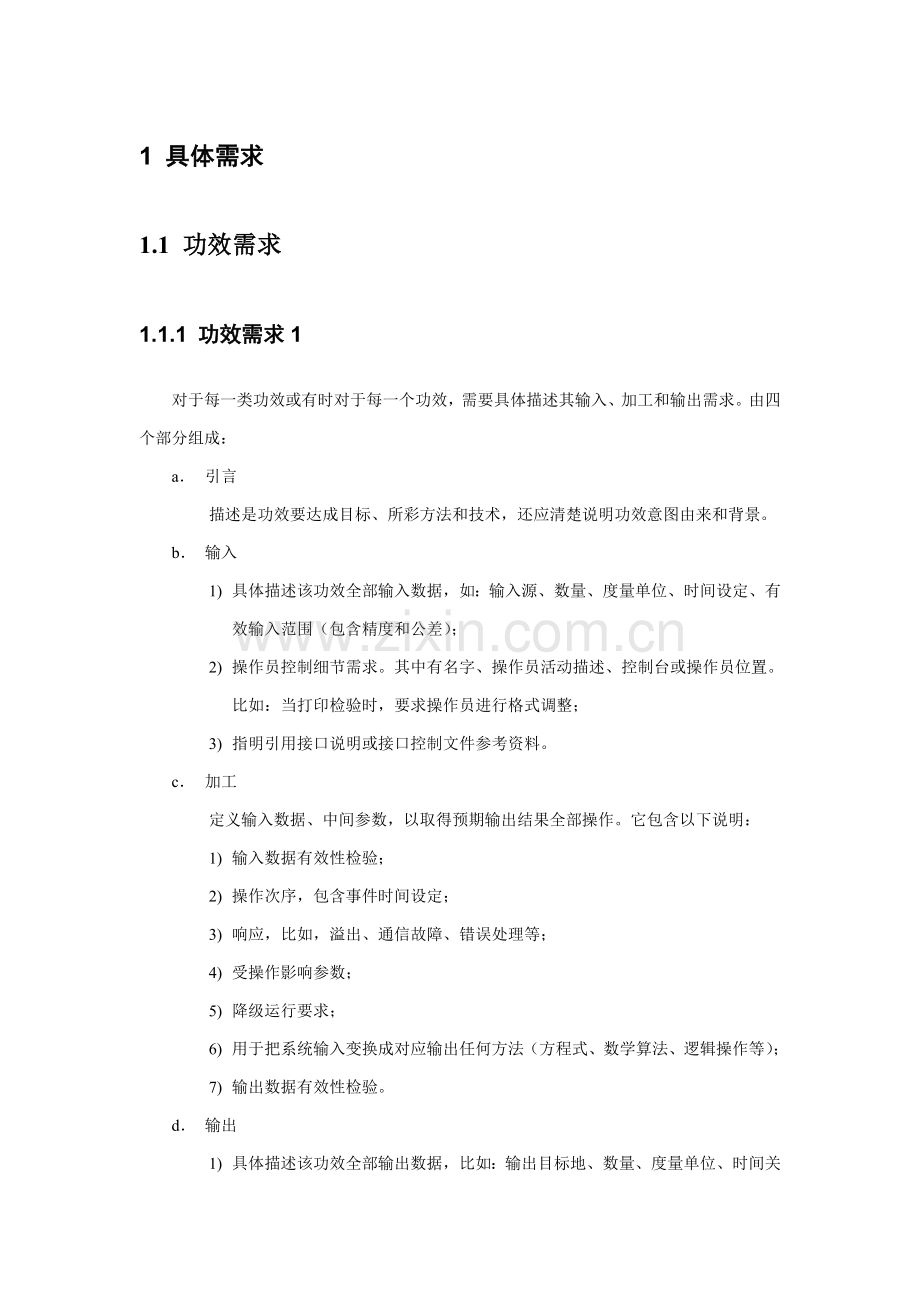 1 具体需求

1.1 功效需求

1.1.1 功效需求 1

对于每一类功效或有时对于每一个功效，需要具体描述其输入、加工和输出需求。由四个部分组成：

a. 引言

描述是功效要达成目标、所彩方法和技术，还应清楚说明功效意图由来和背景。

b. 输入

1) 具体描述该功效全部输入数据，如：输入源、数量、度量单位、时间设定、有效输入范围（包含精度和公差）；

2) 操作员控制细节需求。其中有名字、操作员活动描述、控制台或操作员位置。比如：当打印检验时，要求操作员进行格式调整；

3) 指明引用接口说明或接口控制文件参考资料。

c. 加工

定义输入数据、中间参数，以取得预期输出结果全部操作。它包含以下说明：

1) 输入数据有效性检验；

2) 操作次序，包含事件时间设定；

3) 响应，比如，溢出、通信故障、错误处理等；

4) 受操作影响参数；

5) 降级运行要求；

6) 用于把系统输入变换成对应输出任何方法（方程式、数学算法、逻辑操作等）；

7) 输出数据有效性检验。

d. 输出

1) 具体描述该功效全部输出数据，比如：输出目标地、数量、度量单位、时间关

www.zixin.com.cn